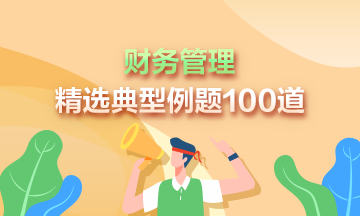 财务管理
精选典型例题100道